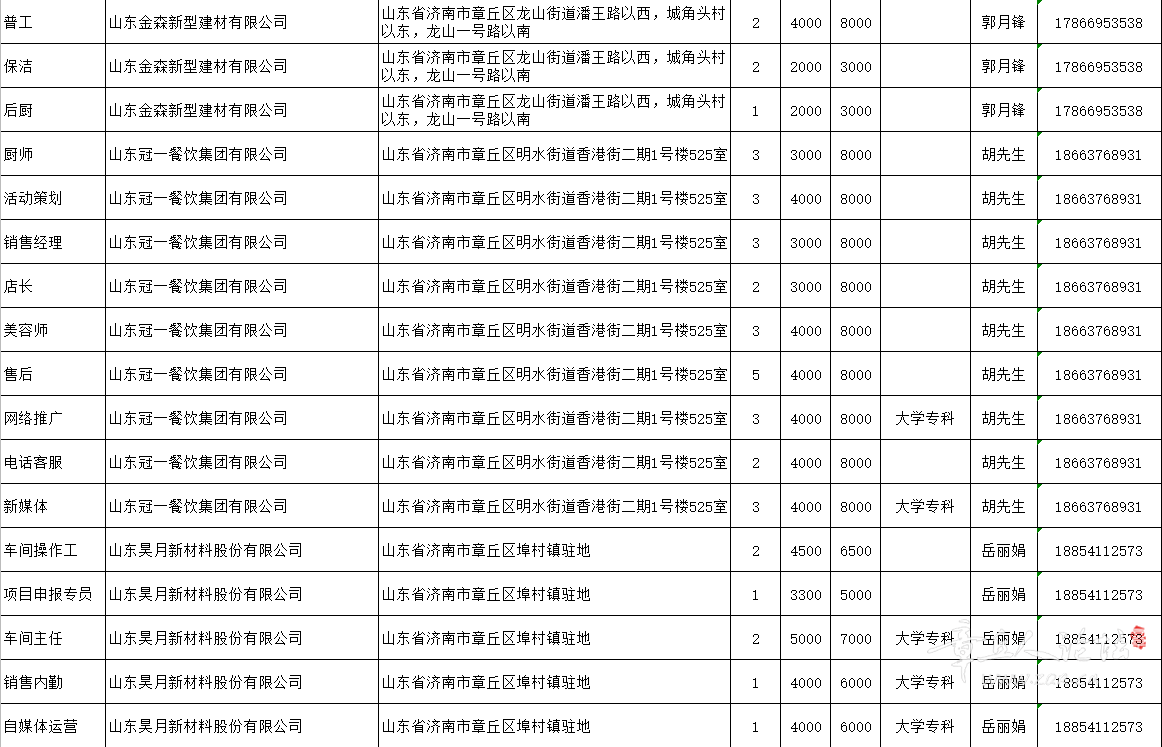 | 普工 | 山东金森新型建材有限公司 | 山东省济南市章丘区龙山街道潘王路以西，城角头村以东，龙山一号路以南 | 2 | 4000 | 8000 |  | 郭月锋 | 17866953538 |
|---|---|---|---|---|---|---|---|---|
| 保洁 | 山东金森新型建材有限公司 | 山东省济南市章丘区龙山街道潘王路以西，城角头村以东，龙山一号路以南 | 2 | 2000 | 3000 |  | 郭月锋 | 17866953538 |
| 后厨 | 山东金森新型建材有限公司 | 山东省济南市章丘区龙山街道潘王路以西，城角头村以东，龙山一号路以南 | 1 | 2000 | 3000 |  | 郭月锋 | 17866953538 |
| 厨师 | 山东冠一餐饮集团有限公司 | 山东省济南市章丘区明水街道香港街二期1号楼525室 | 3 | 3000 | 8000 |  | 胡先生 | 18663768931 |
| 活动策划 | 山东冠一餐饮集团有限公司 | 山东省济南市章丘区明水街道香港街二期1号楼525室 | 3 | 4000 | 8000 |  | 胡先生 | 18663768931 |
| 销售经理 | 山东冠一餐饮集团有限公司 | 山东省济南市章丘区明水街道香港街二期1号楼525室 | 3 | 3000 | 8000 |  | 胡先生 | 18663768931 |
| 店长 | 山东冠一餐饮集团有限公司 | 山东省济南市章丘区明水街道香港街二期1号楼525室 | 2 | 3000 | 8000 |  | 胡先生 | 18663768931 |
| 美容师 | 山东冠一餐饮集团有限公司 | 山东省济南市章丘区明水街道香港街二期1号楼525室 | 3 | 4000 | 8000 |  | 胡先生 | 18663768931 |
| 售后 | 山东冠一餐饮集团有限公司 | 山东省济南市章丘区明水街道香港街二期1号楼525室 | 5 | 4000 | 8000 |  | 胡先生 | 18663768931 |
| 网络推广 | 山东冠一餐饮集团有限公司 | 山东省济南市章丘区明水街道香港街二期1号楼525室 | 3 | 4000 | 8000 | 大学专科 | 胡先生 | 18663768931 |
| 电话客服 | 山东冠一餐饮集团有限公司 | 山东省济南市章丘区明水街道香港街二期1号楼525室 | 2 | 4000 | 8000 |  | 胡先生 | 18663768931 |
| 新媒体 | 山东冠一餐饮集团有限公司 | 山东省济南市章丘区明水街道香港街二期1号楼525室 | 3 | 4000 | 8000 | 大学专科 | 胡先生 | 18663768931 |
| 车间操作工 | 山东昊月新材料股份有限公司 | 山东省济南市章丘区埠村镇驻地 | 2 | 4500 | 6500 |  | 岳丽娟 | 18854112573 |
| 项目申报专员 | 山东昊月新材料股份有限公司 | 山东省济南市章丘区埠村镇驻地 | 1 | 3300 | 5000 |  | 岳丽娟 | 18854112573 |
| 车间主任 | 山东昊月新材料股份有限公司 | 山东省济南市章丘区埠村镇驻地 | 2 | 5000 | 7000 | 大学专科 | 岳丽娟 | 18854112573 |
| 销售内勤 | 山东昊月新材料股份有限公司 | 山东省济南市章丘区埠村镇驻地 | 1 | 4000 | 6000 | 大学专科 | 岳丽娟 | 18854112573 |
| 自媒体运营 | 山东昊月新材料股份有限公司 | 山东省济南市章丘区埠村镇驻地 | 1 | 4000 | 6000 | 大学专科 | 岳丽娟 | 18854112573 |